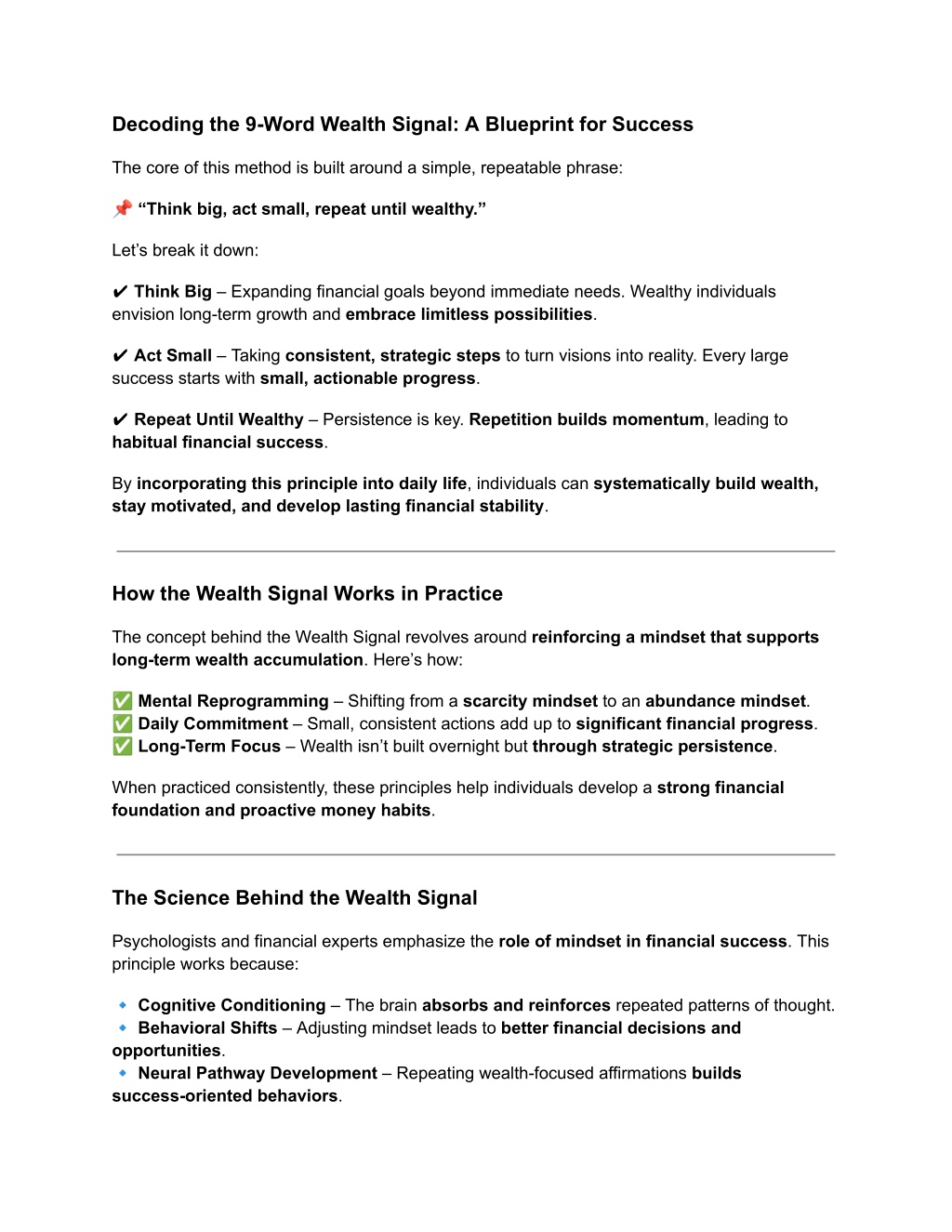 Decoding the 9-Word Wealth Signal: A Blueprint for Success

The core of this method is built around a simple, repeatable phrase:

📌 "Think big, act small, repeat until wealthy."

Let's break it down:

✔ Think Big – Expanding financial goals beyond immediate needs. Wealthy individuals envision long-term growth and embrace limitless possibilities.

✔ Act Small – Taking consistent, strategic steps to turn visions into reality. Every large success starts with small, actionable progress.

✔ Repeat Until Wealthy – Persistence is key. Repetition builds momentum, leading to habitual financial success.

By incorporating this principle into daily life, individuals can systematically build wealth, stay motivated, and develop lasting financial stability.

How the Wealth Signal Works in Practice

The concept behind the Wealth Signal revolves around reinforcing a mindset that supports long-term wealth accumulation. Here's how:

✅ Mental Reprogramming – Shifting from a scarcity mindset to an abundance mindset.
✅ Daily Commitment – Small, consistent actions add up to significant financial progress.
✅ Long-Term Focus – Wealth isn't built overnight but through strategic persistence.

When practiced consistently, these principles help individuals develop a strong financial foundation and proactive money habits.

The Science Behind the Wealth Signal

Psychologists and financial experts emphasize the role of mindset in financial success. This principle works because:

🔹 Cognitive Conditioning – The brain absorbs and reinforces repeated patterns of thought.
🔹 Behavioral Shifts – Adjusting mindset leads to better financial decisions and opportunities.
🔹 Neural Pathway Development – Repeating wealth-focused affirmations builds success-oriented behaviors.